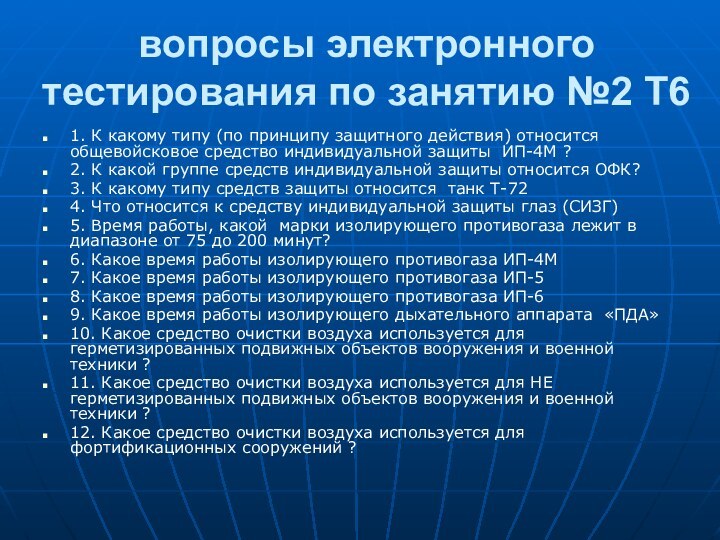 вопросы электронного тестирования по занятию №2 Т6

1. К какому типу (по принципу защитного действия) относится общевойсковое средство индивидуальной защиты ИП-4М ?
2. К какой группе средств индивидуальной защиты относится ОФК?
3. К какому типу средств защиты относится танк Т-72
4. Что относится к средству индивидуальной защиты глаз (СИЗГ)
5. Время работы, какой марки изолирующего противогаза лежит в диапазоне от 75 до 200 минут?
6. Какое время работы изолирующего противогаза ИП-4М
7. Какое время работы изолирующего противогаза ИП-5
8. Какое время работы изолирующего противогаза ИП-6
9. Какое время работы изолирующего дыхательного аппарата «ПДА»
10. Какое средство очистки воздуха используется для герметизированных подвижных объектов вооружения и военной техники ?
11. Какое средство очистки воздуха используется для НЕ герметизированных подвижных объектов вооружения и военной техники ?
12. Какое средство очистки воздуха используется для фортификационных сооружений ?